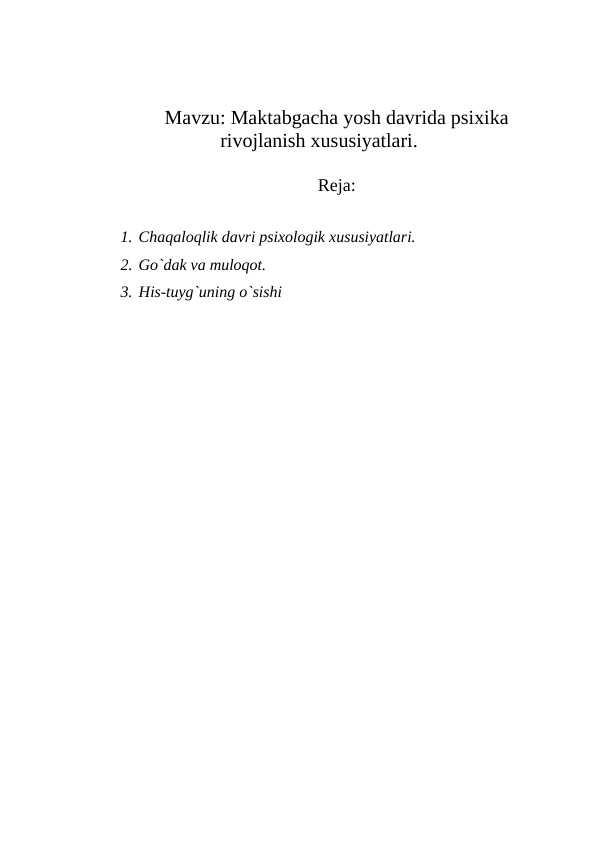 Mavzu: Maktabgacha yosh davrida psixika rivojlanish xususiyatlari.

Reja:

1. Chaqaloqlik davri psixologik xususiyatlari.
2. Go`dak va muloqot.
3. His-tuyg`uning o`sishi